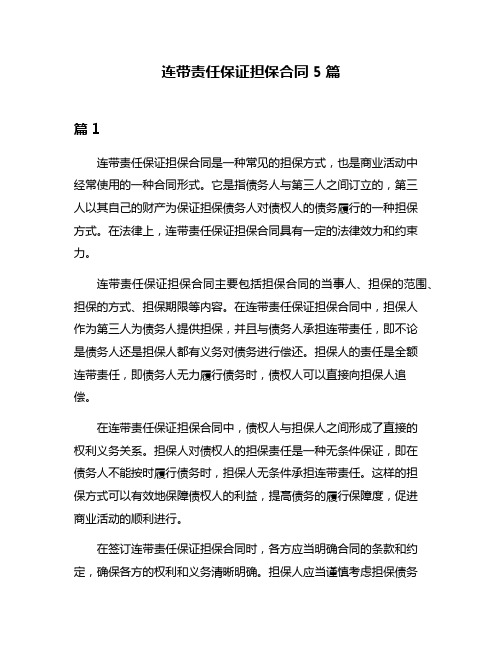 连带责任保证担保合同 5 篇

篇 1

连带责任保证担保合同是一种常见的担保方式，也是商业活动中经常使用的一种合同形式。它是指债务人与第三人之间订立的，第三人以其自己的财产为保证担保债务人对债权人的债务履行的一种担保方式。在法律上，连带责任保证担保合同具有一定的法律效力和约束力。

连带责任保证担保合同主要包括担保合同的当事人、担保的范围、担保的方式、担保期限等内容。在连带责任保证担保合同中，担保人作为第三人为债务人提供担保，并且与债务人承担连带责任，即不论是债务人还是担保人都有义务对债务进行偿还。担保人的责任是全额连带责任，即债务人无力履行债务时，债权人可以直接向担保人追偿。

在连带责任保证担保合同中，债权人与担保人之间形成了直接的权利义务关系。担保人对债权人的担保责任是一种无条件保证，即在债务人不能按时履行债务时，担保人无条件承担连带责任。这样的担保方式可以有效地保障债权人的利益，提高债务的履行保障度，促进商业活动的顺利进行。

在签订连带责任保证担保合同时，各方应当明确合同的条款和约定，确保各方的权利和义务清晰明确。担保人应当谨慎考虑担保债务